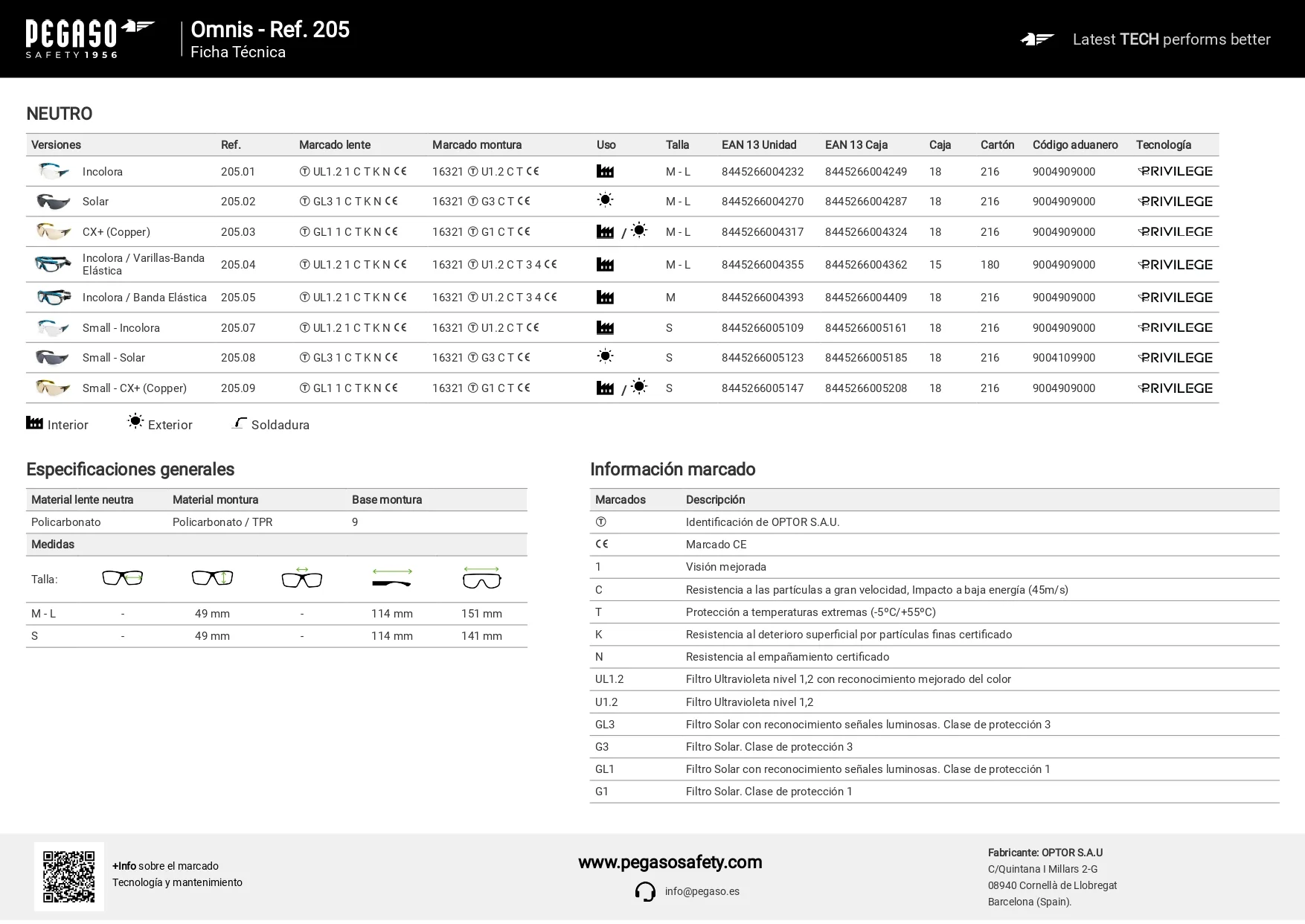 PEGASO
SAFETY 1956

Omnis - Ref. 205
Ficha Técnica

Latest TECH performs better

NEUTRO

| Versiones | Ref. | Marcado lente | Marcado montura | Uso | Talla | EAN 13 Unidad | EAN 13 Caja | Caja | Cartón | Código aduanero | Tecnología |
|---|---|---|---|---|---|---|---|---|---|---|---|
| Incolora | 205.01 | Ⓣ UL1.2 1 C T K N CE | 16321 Ⓣ U1.2 C T CE | | M - L | 8445266004232 | 8445266004249 | 18 | 216 | 9004909000 | PRIVILEGE |
| Solar | 205.02 | Ⓣ GL3 1 C T K N CE | 16321 Ⓣ G3 C T CE | | M - L | 8445266004270 | 8445266004287 | 18 | 216 | 9004909000 | PRIVILEGE |
| CX+ (Copper) | 205.03 | Ⓣ GL1 1 C T K N CE | 16321 Ⓣ G1 C T CE | / | M - L | 8445266004317 | 8445266004324 | 18 | 216 | 9004909000 | PRIVILEGE |
| Incolora / Varillas-Banda Elástica | 205.04 | Ⓣ UL1.2 1 C T K N CE | 16321 Ⓣ U1.2 C T 3 4 CE | | M - L | 8445266004355 | 8445266004362 | 15 | 180 | 9004909000 | PRIVILEGE |
| Incolora / Banda Elástica | 205.05 | Ⓣ UL1.2 1 C T K N CE | 16321 Ⓣ U1.2 C T 3 4 CE | | M | 8445266004393 | 8445266004409 | 18 | 216 | 9004909000 | PRIVILEGE |
| Small - Incolora | 205.07 | Ⓣ UL1.2 1 C T K N CE | 16321 Ⓣ U1.2 C T CE | | S | 8445266005109 | 8445266005161 | 18 | 216 | 9004909000 | PRIVILEGE |
| Small - Solar | 205.08 | Ⓣ GL3 1 C T K N CE | 16321 Ⓣ G3 C T CE | | S | 8445266005123 | 8445266005185 | 18 | 216 | 9004109900 | PRIVILEGE |
| Small - CX+ (Copper) | 205.09 | Ⓣ GL1 1 C T K N CE | 16321 Ⓣ G1 C T CE | / | S | 8445266005147 | 8445266005208 | 18 | 216 | 9004909000 | PRIVILEGE |

Interior   Exterior   Soldadura

Especificaciones generales

| Material lente neutra | Material montura | Base montura |
|---|---|---|
| Policarbonato | Policarbonato / TPR | 9 |

Medidas

| Talla: | | | | | |
|---|---|---|---|---|---|
| M - L | - | 49 mm | - | 114 mm | 151 mm |
| S | - | 49 mm | - | 114 mm | 141 mm |

Información marcado

| Marcados | Descripción |
|---|---|
| Ⓣ | Identificación de OPTOR S.A.U. |
| CE | Marcado CE |
| 1 | Visión mejorada |
| C | Resistencia a las partículas a gran velocidad, Impacto a baja energía (45m/s) |
| T | Protección a temperaturas extremas (-5ºC/+55ºC) |
| K | Resistencia al deterioro superficial por partículas finas certificado |
| N | Resistencia al empañamiento certificado |
| UL1.2 | Filtro Ultravioleta nivel 1,2 con reconocimiento mejorado del color |
| U1.2 | Filtro Ultravioleta nivel 1,2 |
| GL3 | Filtro Solar con reconocimiento señales luminosas. Clase de protección 3 |
| G3 | Filtro Solar. Clase de protección 3 |
| GL1 | Filtro Solar con reconocimiento señales luminosas. Clase de protección 1 |
| G1 | Filtro Solar. Clase de protección 1 |

+Info sobre el marcado
Tecnología y mantenimiento

www.pegasosafety.com
info@pegaso.es

Fabricante: OPTOR S.A.U
C/Quintana I Millars 2-G
08940 Cornellà de Llobregat
Barcelona (Spain).